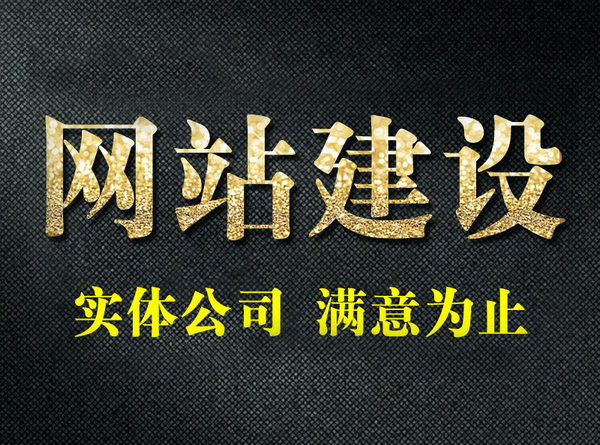 网站建设

实体公司 满意为止